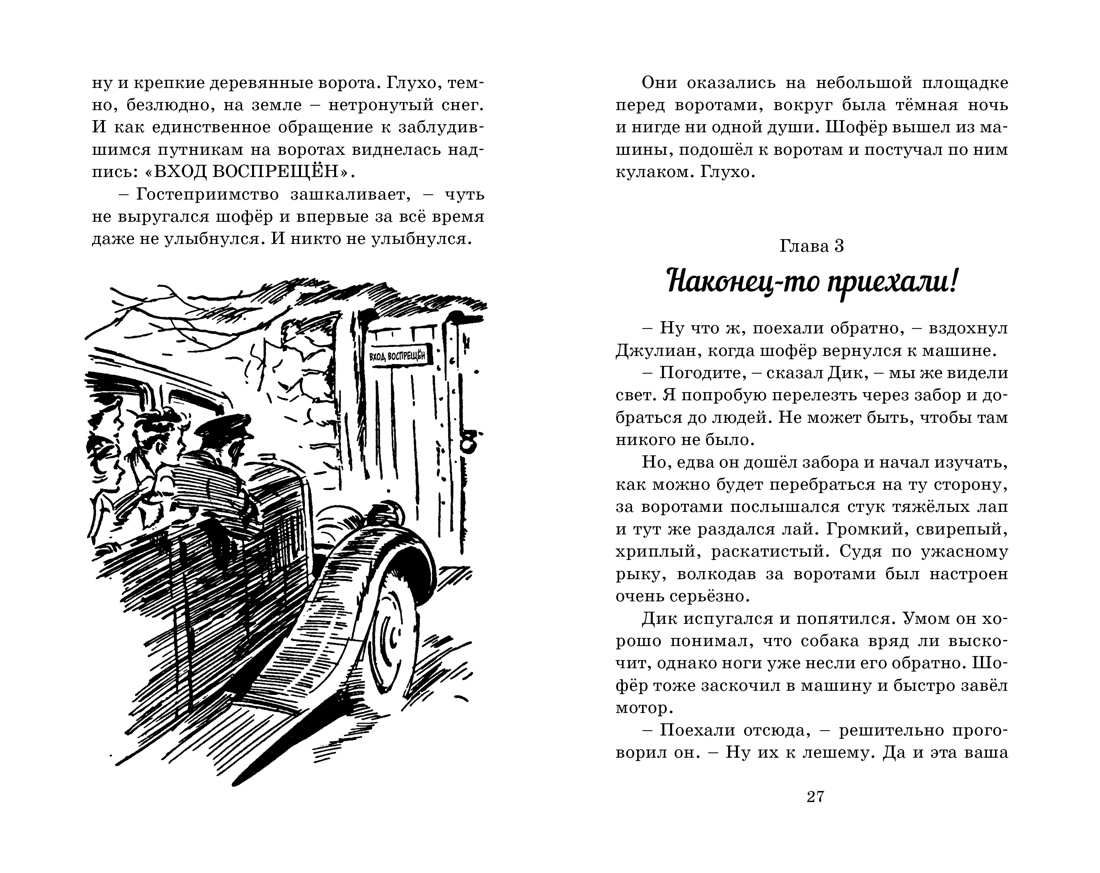 ну и крепкие деревянные ворота. Глухо, темно, безлюдно, на земле – нетронутый снег. И как единственное обращение к заблудившимся путникам на воротах виднелась надпись: «ВХОД ВОСПРЕЩЁН».

– Гостеприимство зашкаливает, – чуть не выругался шофёр и впервые за всё время даже не улыбнулся. И никто не улыбнулся.

ВХОД ВОСПРЕЩЁН

Они оказались на небольшой площадке перед воротами, вокруг была тёмная ночь и нигде ни одной души. Шофёр вышел из машины, подошёл к воротам и постучал по ним кулаком. Глухо.

Глава 3

Наконец-то приехали!

– Ну что ж, поехали обратно, – вздохнул Джулиан, когда шофёр вернулся к машине.

– Погодите, – сказал Дик, – мы же видели свет. Я попробую перелезть через забор и добраться до людей. Не может быть, чтобы там никого не было.

Но, едва он дошёл забора и начал изучать, как можно будет перебраться на ту сторону, за воротами послышался стук тяжёлых лап и тут же раздался лай. Громкий, свирепый, хриплый, раскатистый. Судя по ужасному рыку, волкодав за воротами был настроен очень серьёзно.

Дик испугался и попятился. Умом он хорошо понимал, что собака вряд ли выскочит, однако ноги уже несли его обратно. Шофёр тоже заскочил в машину и быстро завёл мотор.

– Поехали отсюда, – решительно проговорил он. – Ну их к лешему. Да и эта ваша

27